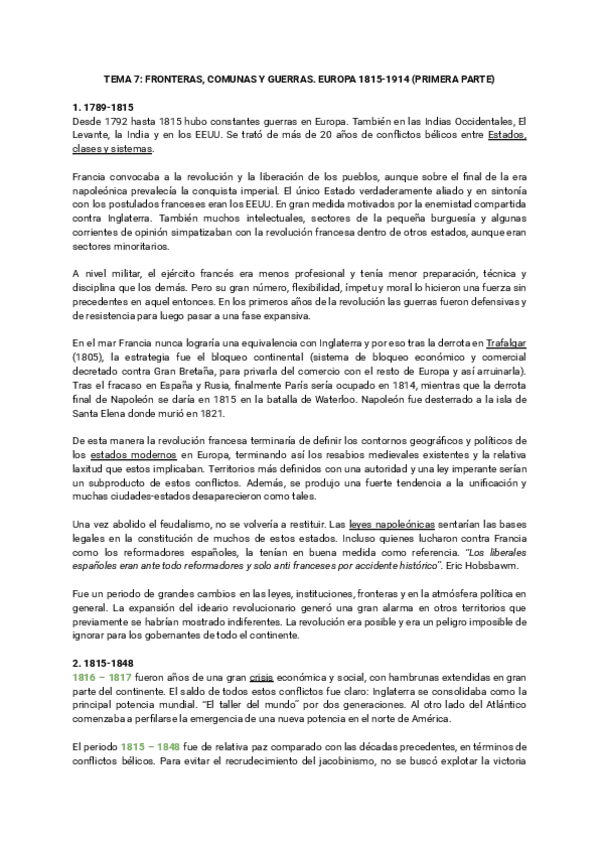 TEMA 7: FRONTERAS, COMUNAS Y GUERRAS. EUROPA 1815-1914 (PRIMERA PARTE)

1. 1789-1815
Desde 1792 hasta 1815 hubo constantes guerras en Europa. También en las Indias Occidentales, El Levante, la India y en los EEUU. Se trató de más de 20 años de conflictos bélicos entre Estados, clases y sistemas.

Francia convocaba a la revolución y la liberación de los pueblos, aunque sobre el final de la era napoleónica prevalecía la conquista imperial. El único Estado verdaderamente aliado y en sintonía con los postulados franceses eran los EEUU. En gran medida motivados por la enemistad compartida contra Inglaterra. También muchos intelectuales, sectores de la pequeña burguesía y algunas corrientes de opinión simpatizaban con la revolución francesa dentro de otros estados, aunque eran sectores minoritarios.

A nivel militar, el ejército francés era menos profesional y tenía menor preparación, técnica y disciplina que los demás. Pero su gran número, flexibilidad, ímpetu y moral lo hicieron una fuerza sin precedentes en aquel entonces. En los primeros años de la revolución las guerras fueron defensivas y de resistencia para luego pasar a una fase expansiva.

En el mar Francia nunca lograría una equivalencia con Inglaterra y por eso tras la derrota en Trafalgar (1805), la estrategia fue el bloqueo continental (sistema de bloqueo económico y comercial decretado contra Gran Bretaña, para privarla del comercio con el resto de Europa y así arruinarla). Tras el fracaso en España y Rusia, finalmente París sería ocupado en 1814, mientras que la derrota final de Napoleón se daría en 1815 en la batalla de Waterloo. Napoleón fue desterrado a la isla de Santa Elena donde murió en 1821.

De esta manera la revolución francesa terminaría de definir los contornos geográficos y políticos de los estados modernos en Europa, terminando así los resabios medievales existentes y la relativa laxitud que estos implicaban. Territorios más definidos con una autoridad y una ley imperante serían un subproducto de estos conflictos. Además, se produjo una fuerte tendencia a la unificación y muchas ciudades-estados desaparecieron como tales.

Una vez abolido el feudalismo, no se volvería a restituir. Las leyes napoleónicas sentarían las bases legales en la constitución de muchos de estos estados. Incluso quienes lucharon contra Francia como los reformadores españoles, la tenían en buena medida como referencia. "Los liberales españoles eran ante todo reformadores y solo anti franceses por accidente histórico". Eric Hobsbawm.

Fue un periodo de grandes cambios en las leyes, instituciones, fronteras y en la atmósfera política en general. La expansión del ideario revolucionario generó una gran alarma en otros territorios que previamente se habrían mostrado indiferentes. La revolución era posible y era un peligro imposible de ignorar para los gobernantes de todo el continente.

2. 1815-1848
1816 – 1817 fueron años de una gran crisis económica y social, con hambrunas extendidas en gran parte del continente. El saldo de todos estos conflictos fue claro: Inglaterra se consolidaba como la principal potencia mundial. "El taller del mundo" por dos generaciones. Al otro lado del Atlántico comenzaba a perfilarse la emergencia de una nueva potencia en el norte de América.

El periodo 1815 – 1848 fue de relativa paz comparado con las décadas precedentes, en términos de conflictos bélicos. Para evitar el recrudecimiento del jacobinismo, no se buscó explotar la victoria